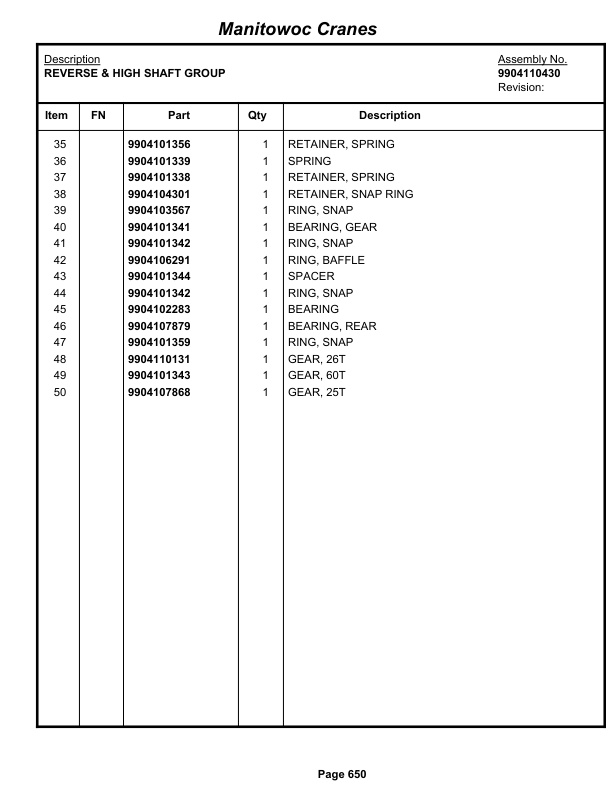 Manitowoc Cranes

Description
REVERSE & HIGH SHAFT GROUP

Assembly No.
9904110430
Revision:

| Item | FN | Part | Qty | Description |
|---|---|---|---|---|
| 35 | | 9904101356 | 1 | RETAINER, SPRING |
| 36 | | 9904101339 | 1 | SPRING |
| 37 | | 9904101338 | 1 | RETAINER, SPRING |
| 38 | | 9904104301 | 1 | RETAINER, SNAP RING |
| 39 | | 9904103567 | 1 | RING, SNAP |
| 40 | | 9904101341 | 1 | BEARING, GEAR |
| 41 | | 9904101342 | 1 | RING, SNAP |
| 42 | | 9904106291 | 1 | RING, BAFFLE |
| 43 | | 9904101344 | 1 | SPACER |
| 44 | | 9904101342 | 1 | RING, SNAP |
| 45 | | 9904102283 | 1 | BEARING |
| 46 | | 9904107879 | 1 | BEARING, REAR |
| 47 | | 9904101359 | 1 | RING, SNAP |
| 48 | | 9904110131 | 1 | GEAR, 26T |
| 49 | | 9904101343 | 1 | GEAR, 60T |
| 50 | | 9904107868 | 1 | GEAR, 25T |

Page 650